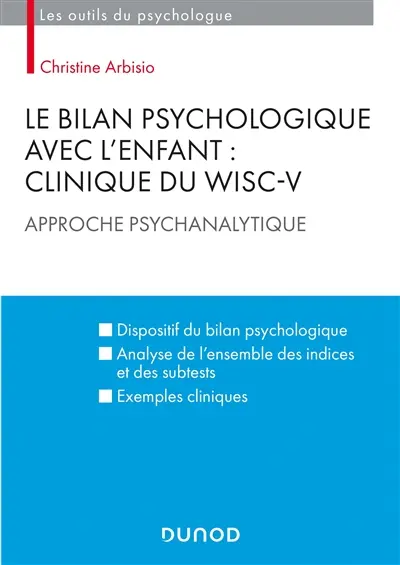 Les outils du psychologue

Christine Arbisio

LE BILAN PSYCHOLOGIQUE AVEC L'ENFANT : CLINIQUE DU WISC-V

APPROCHE PSYCHANALYTIQUE

Dispositif du bilan psychologique

Analyse de l'ensemble des indices et des subtests

Exemples cliniques

DUNOD